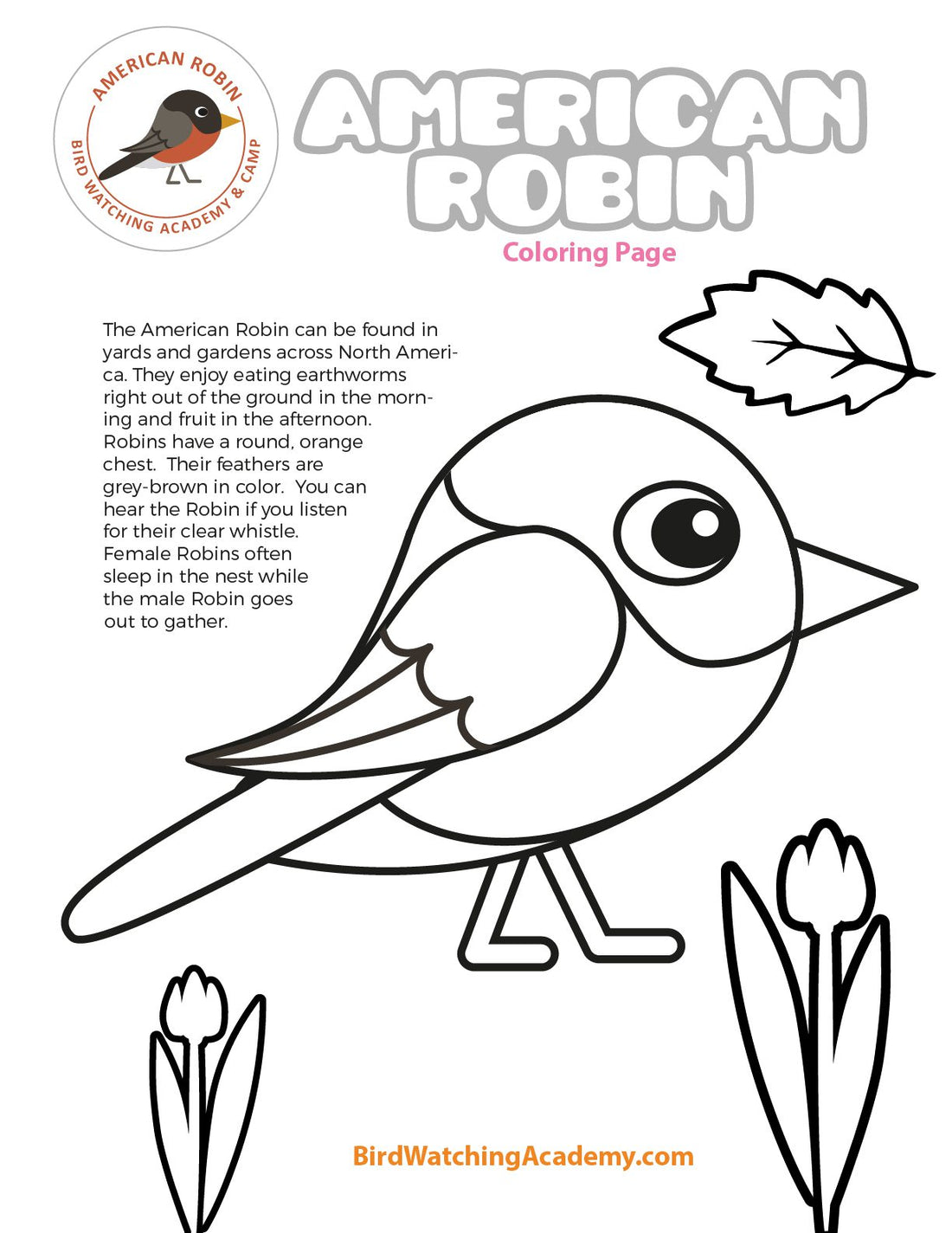 AMERICAN ROBIN
BIRD WATCHING ACADEMY & CAMP

AMERICAN ROBIN
Coloring Page

The American Robin can be found in yards and gardens across North America. They enjoy eating earthworms right out of the ground in the morning and fruit in the afternoon. Robins have a round, orange chest. Their feathers are grey-brown in color. You can hear the Robin if you listen for their clear whistle. Female Robins often sleep in the nest while the male Robin goes out to gather.

BirdWatchingAcademy.com